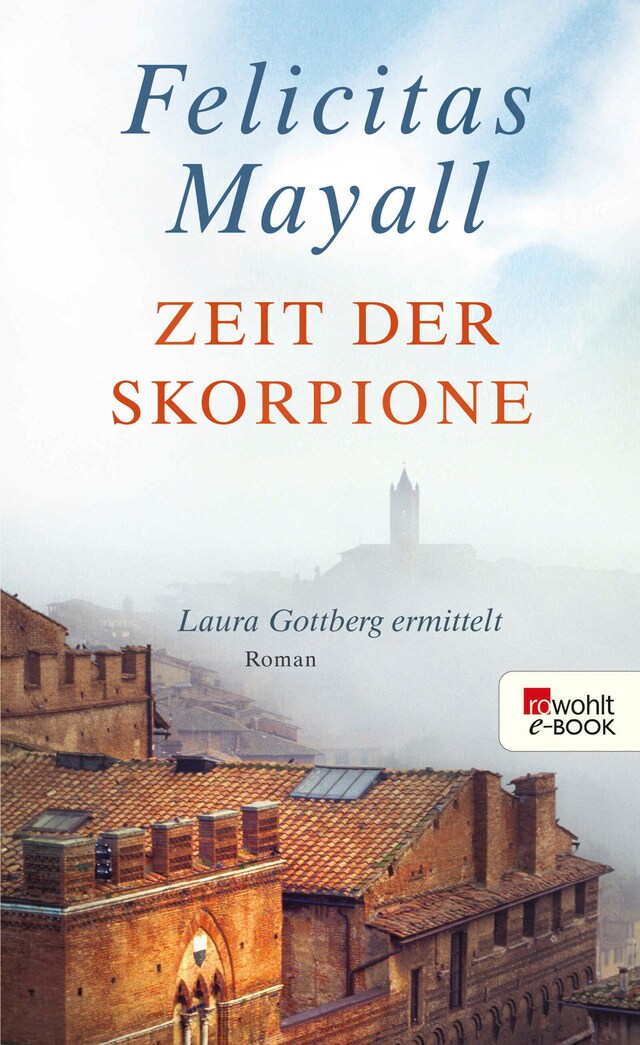 Felicitas Mayall

ZEIT DER SKORPIONE

Laura Gottberg ermittelt
Roman

rowohlt
e-BOOK